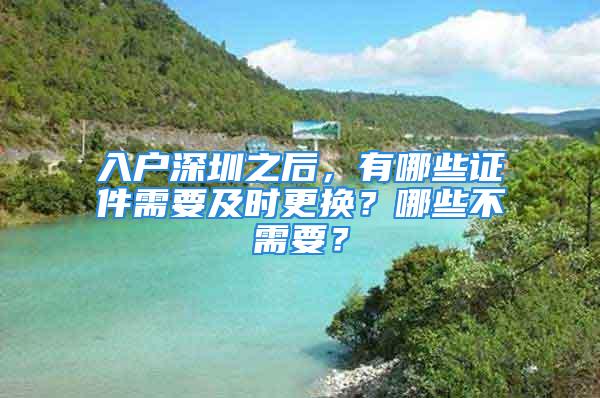 入户深圳之后，有哪些证件需要及时更换？哪些不需要？